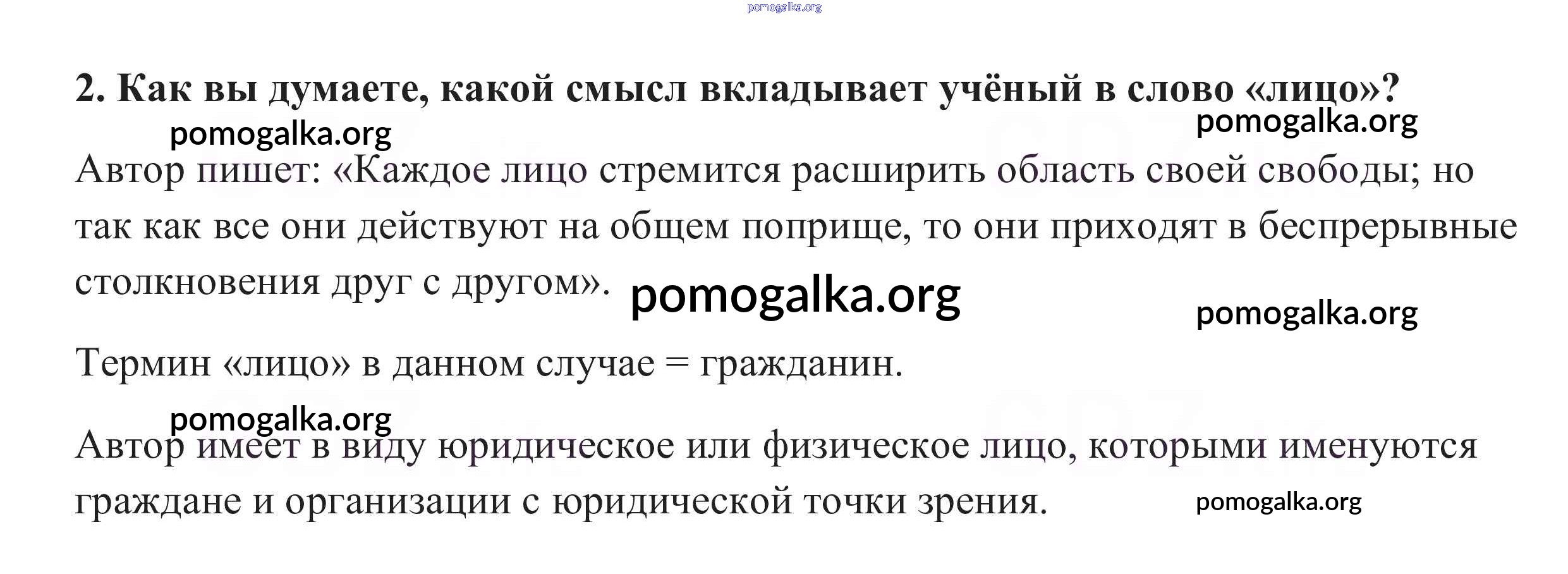 2. Как вы думаете, какой смысл вкладывает учёный в слово «лицо»?

Автор пишет: «Каждое лицо стремится расширить область своей свободы; но так как все они действуют на общем поприще, то они приходят в беспрерывные столкновения друг с другом».

Термин «лицо» в данном случае = гражданин.

Автор имеет в виду юридическое или физическое лицо, которыми именуются граждане и организации с юридической точки зрения.

pomogalka.org